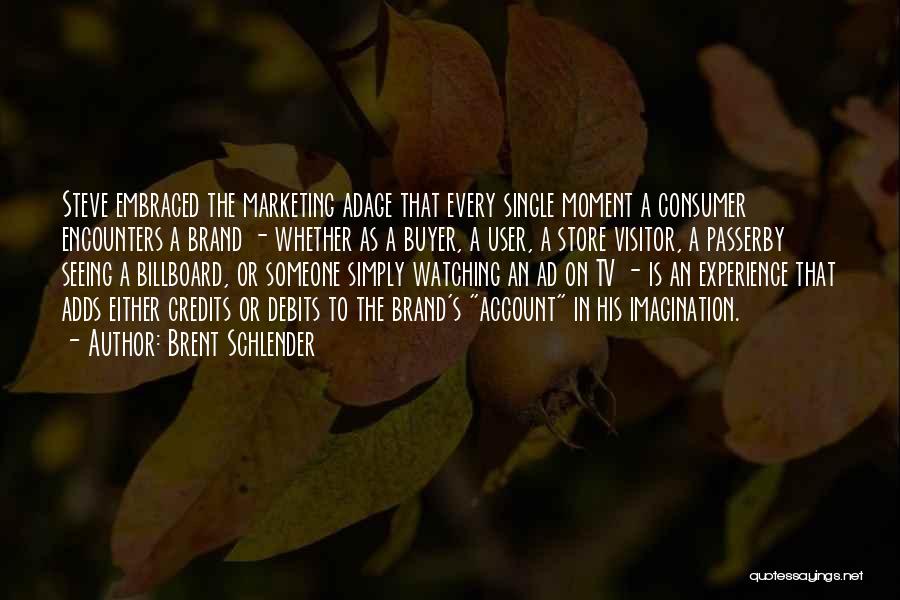 Steve embraced the marketing adage that every single moment a consumer encounters a brand - whether as a buyer, a user, a store visitor, a passerby seeing a billboard, or someone simply watching an ad on TV - is an experience that adds either credits or debits to the brand's "account" in his imagination.
- Author: Brent Schlender

quotessayings.net